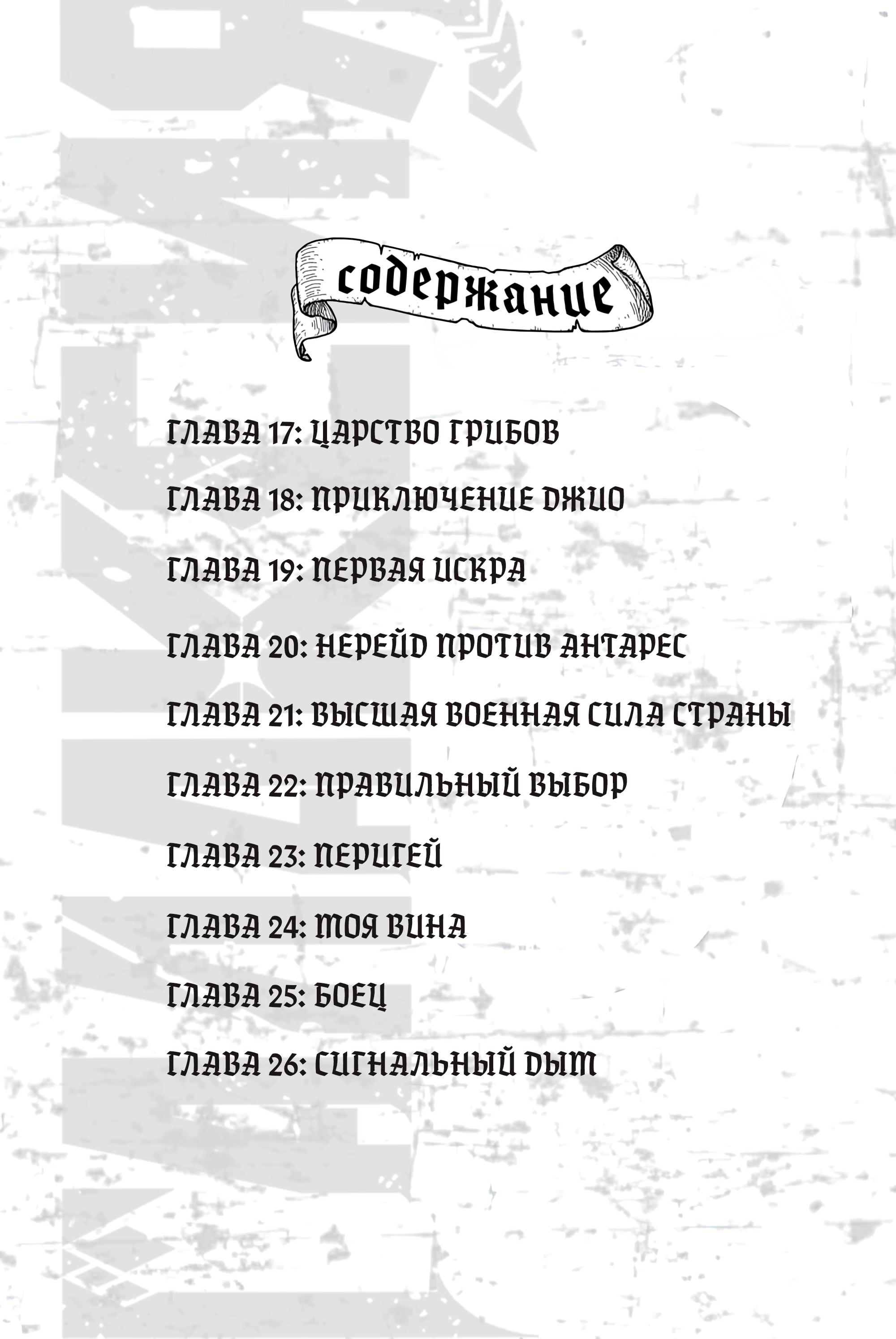 содержание

ГЛАВА 17: ЦАРСТВО ГРИБОВ

ГЛАВА 18: ПРИКЛЮЧЕНИЕ ДЖИО

ГЛАВА 19: ПЕРВАЯ ИСКРА

ГЛАВА 20: НЕРЕЙД ПРОТИВ АНТАРЕС

ГЛАВА 21: ВЫСШАЯ ВОЕННАЯ СИЛА СТРАНЫ

ГЛАВА 22: ПРАВИЛЬНЫЙ ВЫБОР

ГЛАВА 23: ПЕРИГЕЙ

ГЛАВА 24: МОЯ ВИНА

ГЛАВА 25: БОЕЦ

ГЛАВА 26: СИГНАЛЬНЫЙ ДЫМ